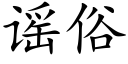 谣俗